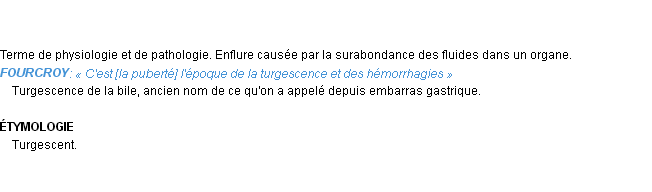 Terme de physiologie et de pathologie. Enflure causée par la surabondance des fluides dans un organe.
FOURCROY: « C'est [la puberté] l'époque de la turgescence et des hémorrhagies »
Turgescence de la bile, ancien nom de ce qu'on a appelé depuis embarras gastrique.

ÉTYMOLOGIE
Turgescent.